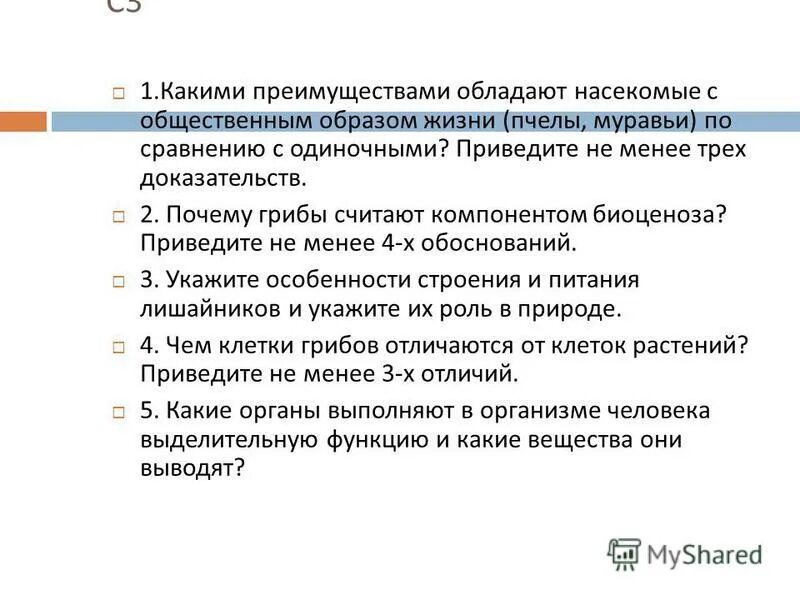 С3

1.Какими преимуществами обладают насекомые с общественным образом жизни (пчелы, муравьи) по сравнению с одиночными? Приведите не менее трех доказательств.

2. Почему грибы считают компонентом биоценоза? Приведите не менее 4-х обоснований.

3. Укажите особенности строения и питания лишайников и укажите их роль в природе.

4. Чем клетки грибов отличаются от клеток растений? Приведите не менее 3-х отличий.

5. Какие органы выполняют в организме человека выделительную функцию и какие вещества они выводят?

MyShared